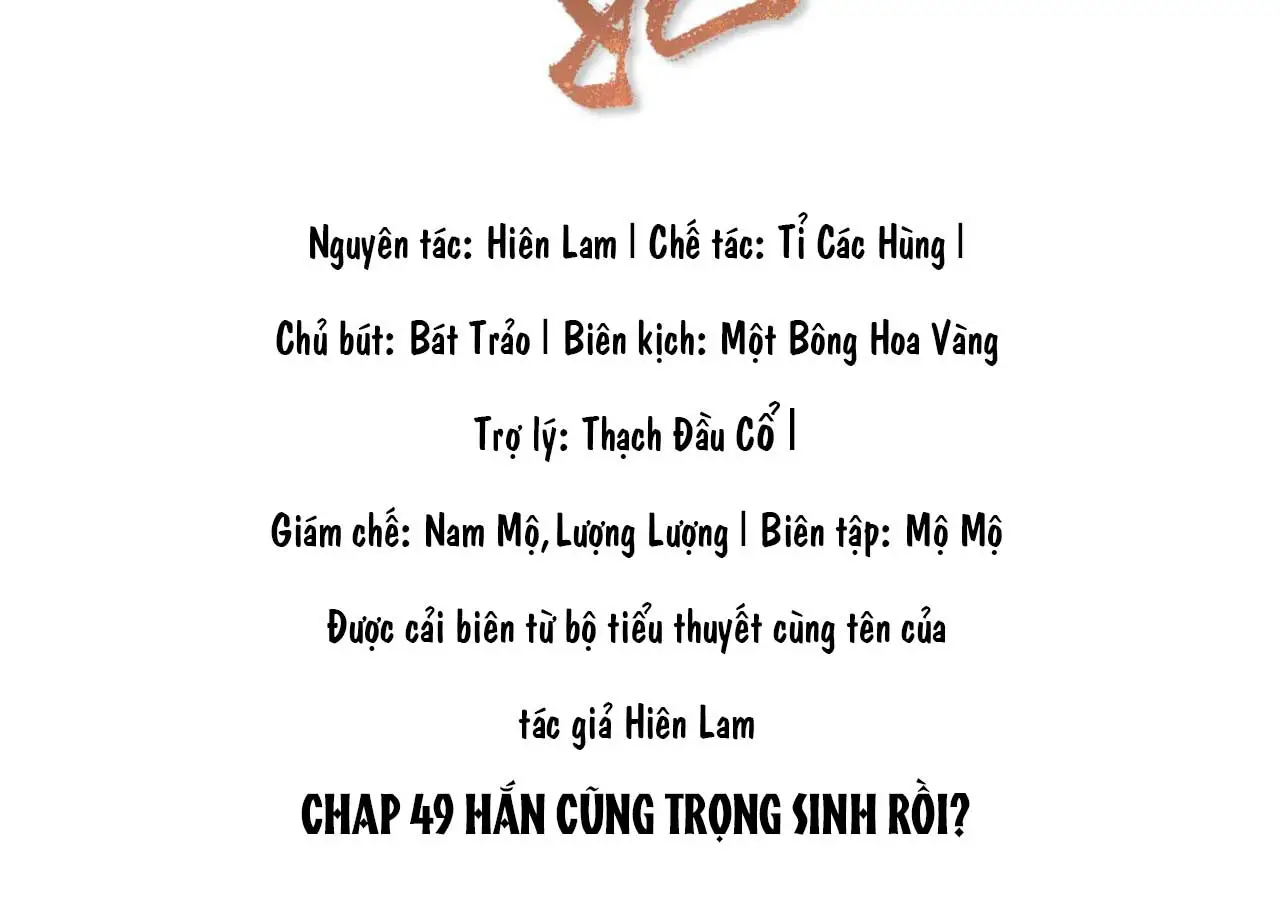 Nguyên tác: Hiên Lam | Chế tác: Tỉ Các Hùng |

Chủ bút: Bát Trảo | Biên kịch: Một Bông Hoa Vàng

Trợ lý: Thạch Đầu Cổ |

Giám chế: Nam Mộ, Lượng Lượng | Biên tập: Mộ Mộ

Được cải biên từ bộ tiểu thuyết cùng tên của tác giả Hiên Lam

CHAP 49 HẮN CŨNG TRỌNG SINH RỒI?